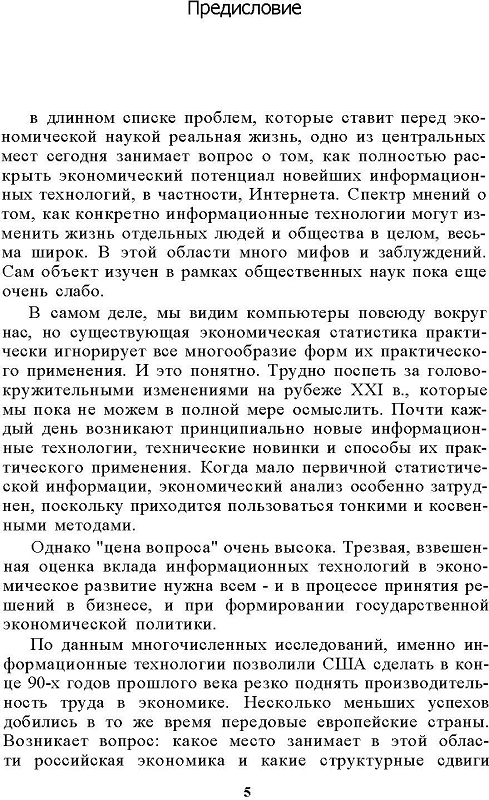 Предисловие

в длинном списке проблем, которые ставит перед экономической наукой реальная жизнь, одно из центральных мест сегодня занимает вопрос о том, как полностью раскрыть экономический потенциал новейших информационных технологий, в частности, Интернета. Спектр мнений о том, как конкретно информационные технологии могут изменить жизнь отдельных людей и общества в целом, весьма широк. В этой области много мифов и заблуждений. Сам объект изучен в рамках общественных наук пока еще очень слабо.

В самом деле, мы видим компьютеры повсюду вокруг нас, но существующая экономическая статистика практически игнорирует все многообразие форм их практического применения. И это понятно. Трудно поспеть за головокружительными изменениями на рубеже XXI в., которые мы пока не можем в полной мере осмыслить. Почти каждый день возникают принципиально новые информационные технологии, технические новинки и способы их практического применения. Когда мало первичной статистической информации, экономический анализ особенно затруднен, поскольку приходится пользоваться тонкими и косвенными методами.

Однако "цена вопроса" очень высока. Трезвая, взвешенная оценка вклада информационных технологий в экономическое развитие нужна всем - и в процессе принятия решений в бизнесе, и при формировании государственной экономической политики.

По данным многочисленных исследований, именно информационные технологии позволили США сделать в конце 90-х годов прошлого века резко поднять производительность труда в экономике. Несколько меньших успехов добились в то же время передовые европейские страны. Возникает вопрос: какое место занимает в этой области российская экономика и какие структурные сдвиги

5